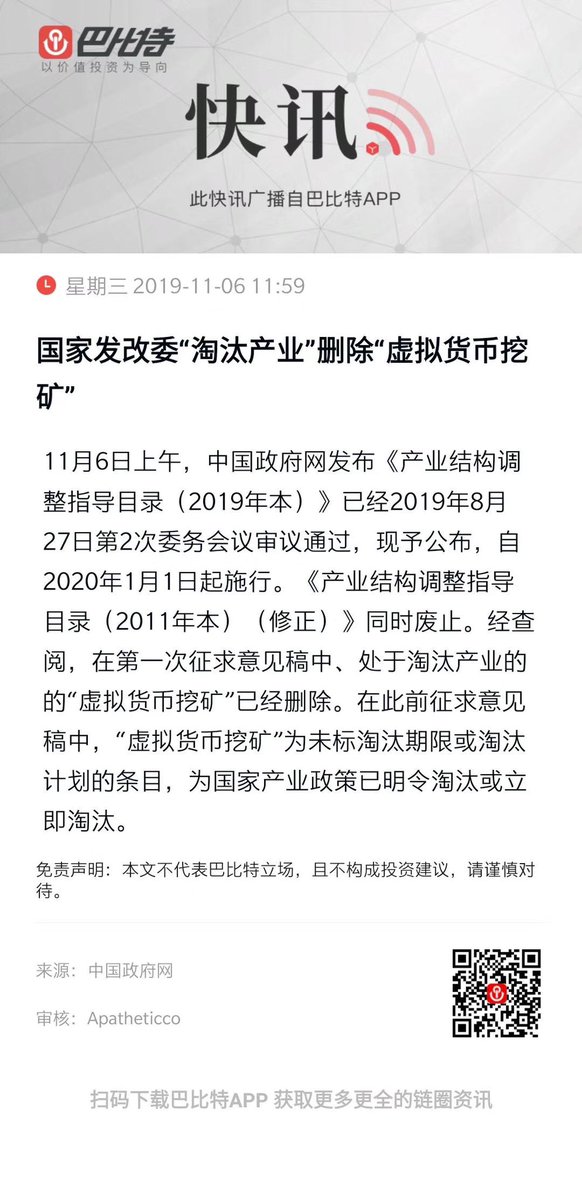 巴比特
以价值投资为导向

快讯

此快讯广播自巴比特APP

星期三 2019-11-06 11:59

国家发改委“淘汰产业”删除“虚拟货币挖矿”

11月6日上午，中国政府网发布《产业结构调整指导目录（2019年本）》已经2019年8月27日第2次委务会议审议通过，现予公布，自2020年1月1日起施行。《产业结构调整指导目录（2011年本）（修正）》同时废止。经查阅，在第一次征求意见稿中、处于淘汰产业的的“虚拟货币挖矿”已经删除。在此前征求意见稿中，“虚拟货币挖矿”为未标淘汰期限或淘汰计划的条目，为国家产业政策已明令淘汰或立即淘汰。

免责声明：本文不代表巴比特立场，且不构成投资建议，请谨慎对待。

来源：中国政府网

审核：Apatheticco

扫码下载巴比特APP 获取更多更全的链圈资讯